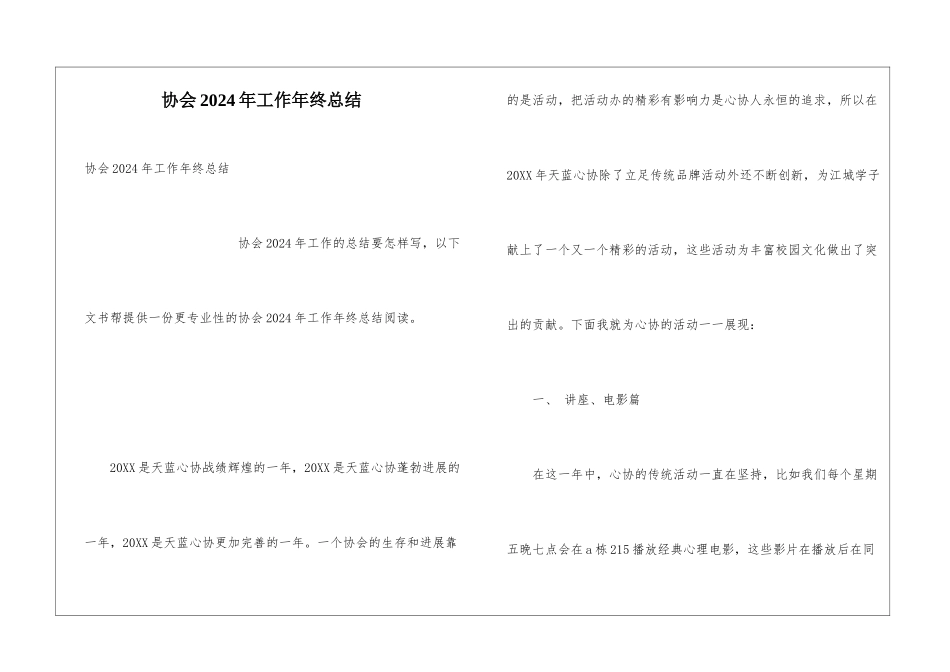 协会2024年工作年终总结

协会2024年工作年终总结

协会2024年工作的总结要怎样写，以下文书帮提供一份更专业性的协会2024年工作年终总结阅读。

20XX是天蓝心协战绩辉煌的一年，20XX是天蓝心协蓬勃进展的一年，20XX是天蓝心协更加完善的一年。一个协会的生存和进展靠的是活动，把活动办的精彩有影响力是心协人永恒的追求，所以在20XX年天蓝心协除了立足传统品牌活动外还不断创新，为江城学子献上了一个又一个精彩的活动，这些活动为丰富校园文化做出了突出的贡献。下面我就为心协的活动一一展现：

一、 讲座、电影篇

在这一年中，心协的传统活动一直在坚持，比如我们每个星期五晚七点会在a栋215播放经典心理电影，这些影片在播放后在同